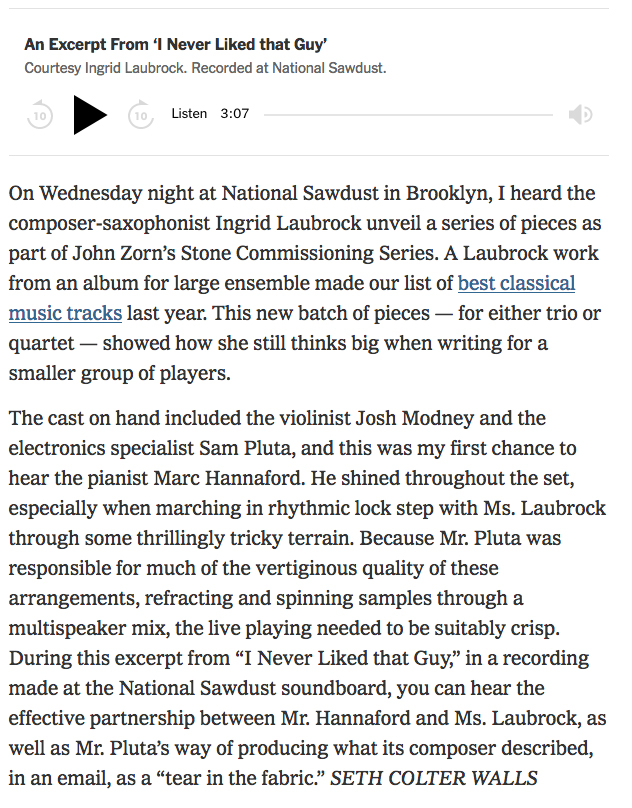 An Excerpt From 'I Never Liked that Guy'
Courtesy Ingrid Laubrock. Recorded at National Sawdust.

10 10 Listen 3:07

On Wednesday night at National Sawdust in Brooklyn, I heard the composer-saxophonist Ingrid Laubrock unveil a series of pieces as part of John Zorn's Stone Commissioning Series. A Laubrock work from an album for large ensemble made our list of best classical music tracks last year. This new batch of pieces — for either trio or quartet — showed how she still thinks big when writing for a smaller group of players.

The cast on hand included the violinist Josh Modney and the electronics specialist Sam Pluta, and this was my first chance to hear the pianist Marc Hannaford. He shined throughout the set, especially when marching in rhythmic lock step with Ms. Laubrock through some thrillingly tricky terrain. Because Mr. Pluta was responsible for much of the vertiginous quality of these arrangements, refracting and spinning samples through a multispeaker mix, the live playing needed to be suitably crisp. During this excerpt from "I Never Liked that Guy," in a recording made at the National Sawdust soundboard, you can hear the effective partnership between Mr. Hannaford and Ms. Laubrock, as well as Mr. Pluta's way of producing what its composer described, in an email, as a "tear in the fabric." SETH COLTER WALLS